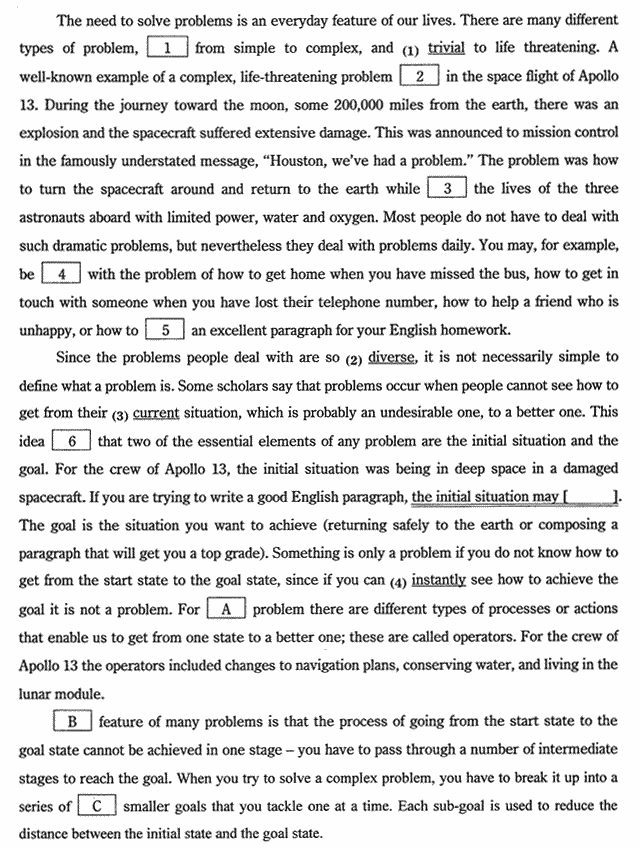 The need to solve problems is an everyday feature of our lives. There are many different types of problem, [ 1 ] from simple to complex, and (1) trivial to life threatening. A well-known example of a complex, life-threatening problem [ 2 ] in the space flight of Apollo 13. During the journey toward the moon, some 200,000 miles from the earth, there was an explosion and the spacecraft suffered extensive damage. This was announced to mission control in the famously understated message, "Houston, we've had a problem." The problem was how to turn the spacecraft around and return to the earth while [ 3 ] the lives of the three astronauts aboard with limited power, water and oxygen. Most people do not have to deal with such dramatic problems, but nevertheless they deal with problems daily. You may, for example, be [ 4 ] with the problem of how to get home when you have missed the bus, how to get in touch with someone when you have lost their telephone number, how to help a friend who is unhappy, or how to [ 5 ] an excellent paragraph for your English homework.

Since the problems people deal with are so (2) diverse, it is not necessarily simple to define what a problem is. Some scholars say that problems occur when people cannot see how to get from their (3) current situation, which is probably an undesirable one, to a better one. This idea [ 6 ] that two of the essential elements of any problem are the initial situation and the goal. For the crew of Apollo 13, the initial situation was being in deep space in a damaged spacecraft. If you are trying to write a good English paragraph, the initial situation may [ ]. The goal is the situation you want to achieve (returning safely to the earth or composing a paragraph that will get you a top grade). Something is only a problem if you do not know how to get from the start state to the goal state, since if you can (4) instantly see how to achieve the goal it is not a problem. For [ A ] problem there are different types of processes or actions that enable us to get from one state to a better one; these are called operators. For the crew of Apollo 13 the operators included changes to navigation plans, conserving water, and living in the lunar module.

[ B ] feature of many problems is that the process of going from the start state to the goal state cannot be achieved in one stage – you have to pass through a number of intermediate stages to reach the goal. When you try to solve a complex problem, you have to break it up into a series of [ C ] smaller goals that you tackle one at a time. Each sub-goal is used to reduce the distance between the initial state and the goal state.